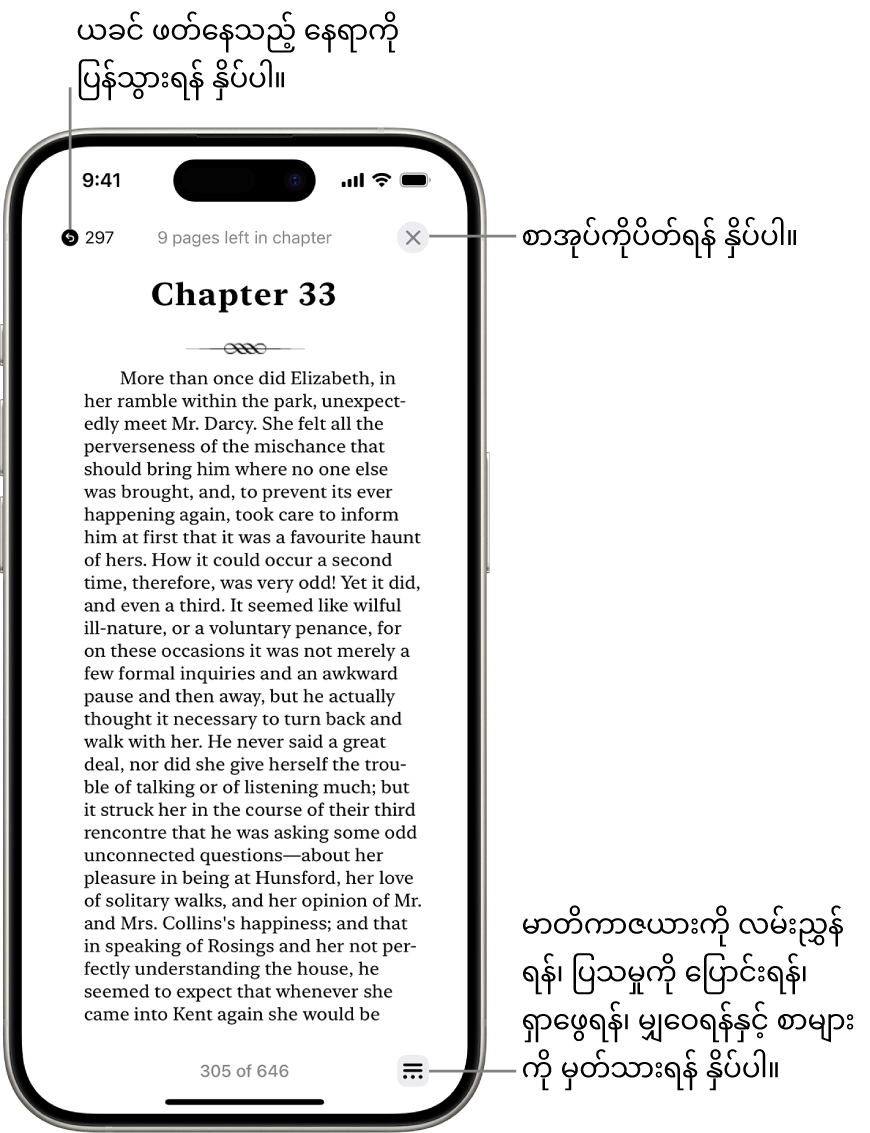 ယခင် ဖတ်နေသည့် နေရာကို ပြန်သွားရန် နှိပ်ပါ။

9:41

297

9 pages left in chapter

စာအုပ်ကိုပိတ်ရန် နှိပ်ပါ။

Chapter 33

More than once did Elizabeth, in her ramble within the park, unexpectedly meet Mr. Darcy. She felt all the perverseness of the mischance that should bring him where no one else was brought, and, to prevent its ever happening again, took care to inform him at first that it was a favourite haunt of hers. How it could occur a second time, therefore, was very odd! Yet it did, and even a third. It seemed like wilful ill-nature, or a voluntary penance, for on these occasions it was not merely a few formal inquiries and an awkward pause and then away, but he actually thought it necessary to turn back and walk with her. He never said a great deal, nor did she give herself the trouble of talking or of listening much; but it struck her in the course of their third rencontre that he was asking some odd unconnected questions—about her pleasure in being at Hunsford, her love of solitary walks, and her opinion of Mr. and Mrs. Collins's happiness; and that in speaking of Rosings and her not perfectly understanding the house, he seemed to expect that whenever she came into Kent again she would be

305 of 646

မာတိကာဇယားကို လမ်းညွှန်ရန်၊ ပြသမှုကို ပြောင်းရန်၊ ရှာဖွေရန်၊ မျှဝေရန်နှင့် စာများကို မှတ်သားရန် နှိပ်ပါ။